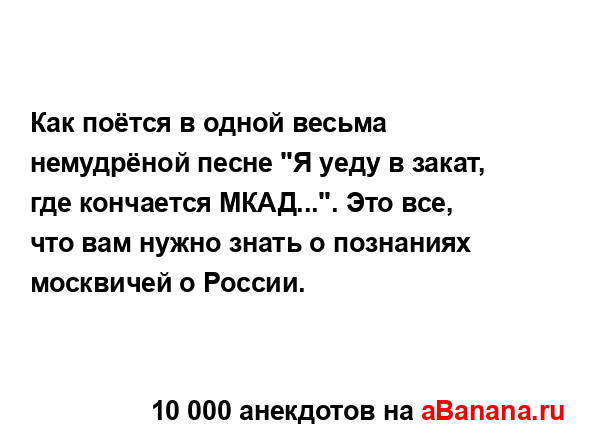 Как поётся в одной весьма немудрёной песне "Я уеду в закат, где кончается МКАД...". Это все, что вам нужно знать о познаниях москвичей о России.

10 000 анекдотов на aBanana.ru